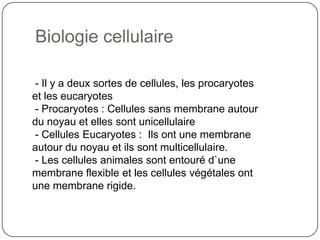 Biologie cellulaire

- Il y a deux sortes de cellules, les procaryotes et les eucaryotes
- Procaryotes : Cellules sans membrane autour du noyau et elles sont unicellulaire
- Cellules Eucaryotes : Ils ont une membrane autour du noyau et ils sont multicellulaire.
- Les cellules animales sont entouré d`une membrane flexible et les cellules végétales ont une membrane rigide.